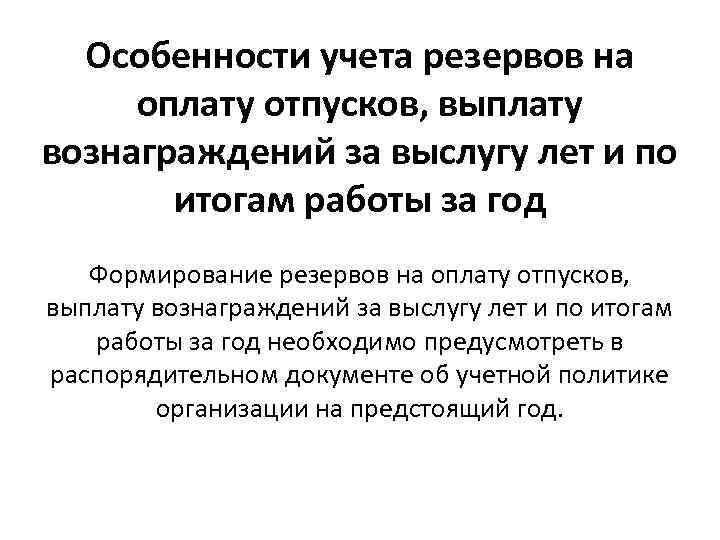 Особенности учета резервов на оплату отпусков, выплату вознаграждений за выслугу лет и по итогам работы за год

Формирование резервов на оплату отпусков, выплату вознаграждений за выслугу лет и по итогам работы за год необходимо предусмотреть в распорядительном документе об учетной политике организации на предстоящий год.